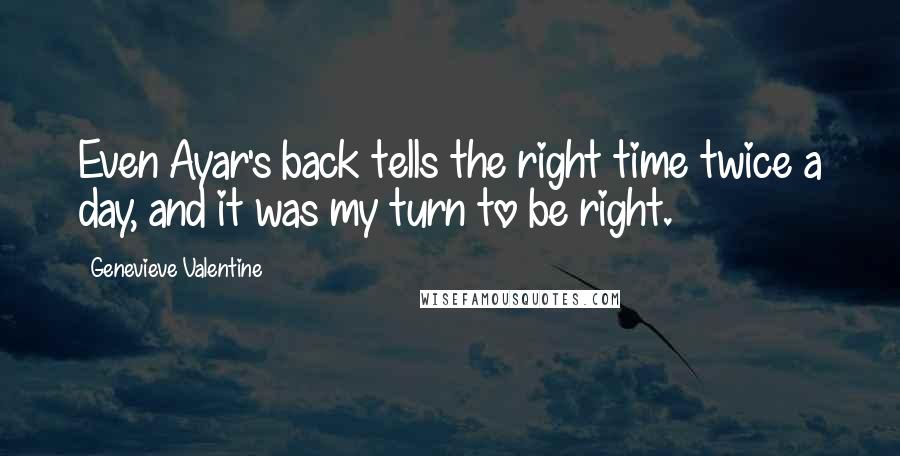 Even Ayar's back tells the right time twice a day, and it was my turn to be right.

Genevieve Valentine

WISEFAMOUSQUOTES.COM